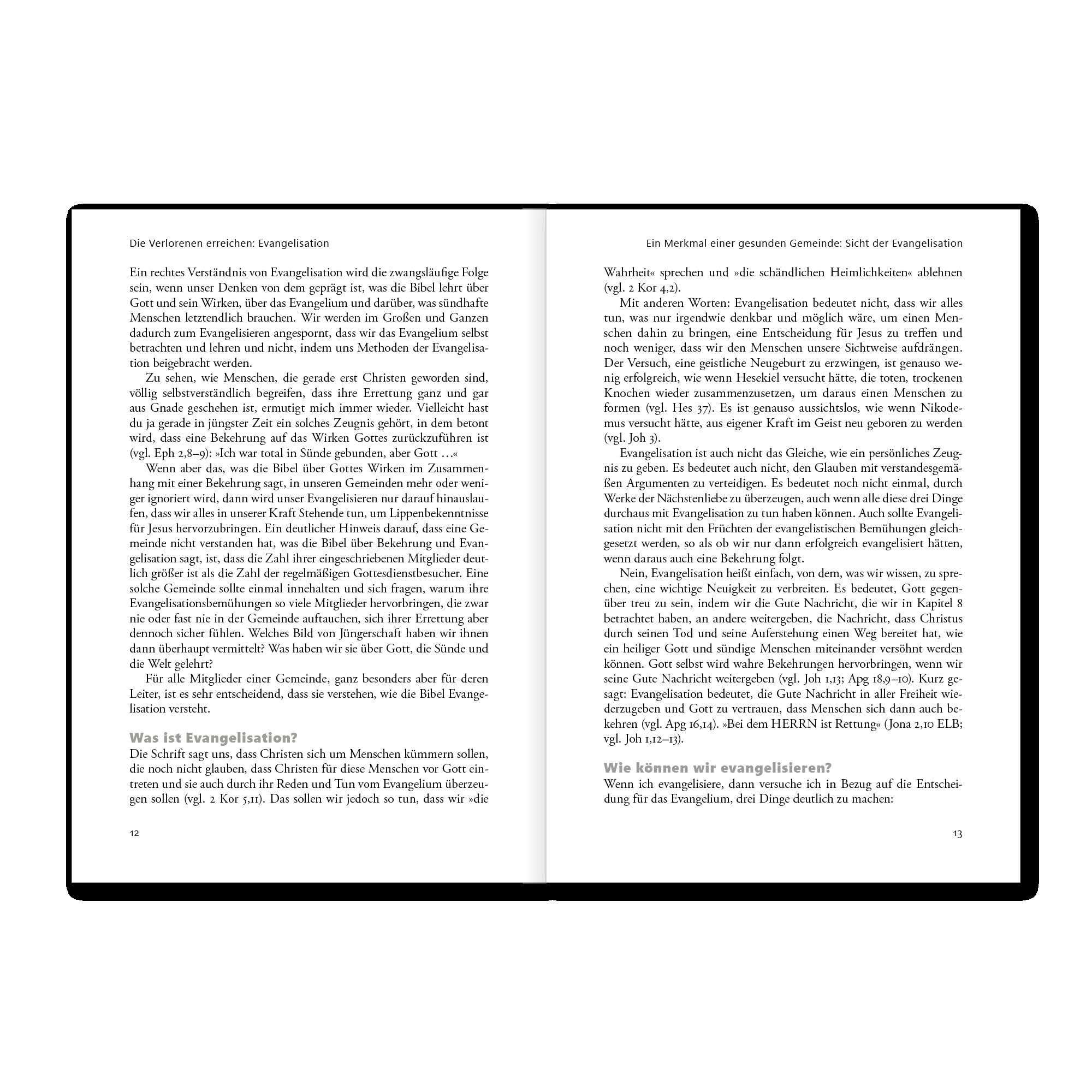 Die Verlorenen erreichen: Evangelisation

Ein rechtes Verständnis von Evangelisation wird die zwangsläufige Folge sein, wenn unser Denken von dem geprägt ist, was die Bibel lehrt über Gott und sein Wirken, über das Evangelium und darüber, was sündhafte Menschen letztendlich brauchen. Wir werden im Großen und Ganzen dadurch zum Evangelisieren angespornt, dass wir das Evangelium selbst betrachten und lehren und nicht, indem uns Methoden der Evangelisation beigebracht werden.

Zu sehen, wie Menschen, die gerade erst Christen geworden sind, völlig selbstverständlich begreifen, dass ihre Errettung ganz und gar aus Gnade geschehen ist, ermutigt mich immer wieder. Vielleicht hast du ja gerade in jüngster Zeit ein solches Zeugnis gehört, in dem betont wird, dass eine Bekehrung auf das Wirken Gottes zurückzuführen ist (vgl. Eph 2,8–9): »Ich war total in Sünde gebunden, aber Gott …«

Wenn aber das, was die Bibel über Gottes Wirken im Zusammenhang mit einer Bekehrung sagt, in unseren Gemeinden mehr oder weniger ignoriert wird, dann wird unser Evangelisieren nur darauf hinauslaufen, dass wir alles in unserer Kraft Stehende tun, um Lippenbekenntnisse für Jesus hervorzubringen. Ein deutlicher Hinweis darauf, dass eine Gemeinde nicht verstanden hat, was die Bibel über Bekehrung und Evangelisation sagt, ist, dass die Zahl ihrer eingeschriebenen Mitglieder deutlich größer ist als die Zahl der regelmäßigen Gottesdienstbesucher. Eine solche Gemeinde sollte einmal innehalten und sich fragen, warum ihre Evangelisationsbemühungen so viele Mitglieder hervorbringen, die zwar nie oder fast nie in der Gemeinde auftauchen, sich ihrer Errettung aber dennoch sicher fühlen. Welches Bild von Jüngerschaft haben wir ihnen dann überhaupt vermittelt? Was haben wir sie über Gott, die Sünde und die Welt gelehrt?

Für alle Mitglieder einer Gemeinde, ganz besonders aber für deren Leiter, ist es sehr entscheidend, dass sie verstehen, wie die Bibel Evangelisation versteht.

Was ist Evangelisation?
Die Schrift sagt uns, dass Christen sich um Menschen kümmern sollen, die noch nicht glauben, dass Christen für diese Menschen vor Gott eintreten und sie auch durch ihr Reden und Tun vom Evangelium überzeugen sollen (vgl. 2 Kor 5,11). Das sollen wir jedoch so tun, dass wir »die

12

Ein Merkmal einer gesunden Gemeinde: Sicht der Evangelisation

Wahrheit« sprechen und »die schändlichen Heimlichkeiten« ablehnen (vgl. 2 Kor 4,2).

Mit anderen Worten: Evangelisation bedeutet nicht, dass wir alles tun, was nur irgendwie denkbar und möglich wäre, um einen Menschen dahin zu bringen, eine Entscheidung für Jesus zu treffen und noch weniger, dass wir den Menschen unsere Sichtweise aufdrängen. Der Versuch, eine geistliche Neugeburt zu erzwingen, ist genauso wenig erfolgreich, wie wenn Hesekiel versucht hätte, die toten, trockenen Knochen wieder zusammenzusetzen, um daraus einen Menschen zu formen (vgl. Hes 37). Es ist genauso aussichtslos, wie wenn Nikodemus versucht hätte, aus eigener Kraft im Geist neu geboren zu werden (vgl. Joh 3).

Evangelisation ist auch nicht das Gleiche, wie ein persönliches Zeugnis zu geben. Es bedeutet auch nicht, den Glauben mit verstandesgemäßen Argumenten zu verteidigen. Es bedeutet noch nicht einmal, durch Werke der Nächstenliebe zu überzeugen, auch wenn alle diese drei Dinge durchaus mit Evangelisation zu tun haben können. Auch sollte Evangelisation nicht mit den Früchten der evangelistischen Bemühungen gleichgesetzt werden, so als ob wir nur dann erfolgreich evangelisiert hätten, wenn daraus auch eine Bekehrung folgt.

Nein, Evangelisation heißt einfach, von dem, was wir wissen, zu sprechen, eine wichtige Neuigkeit zu verbreiten. Es bedeutet, Gott gegenüber treu zu sein, indem wir die Gute Nachricht, die wir in Kapitel 8 betrachtet haben, an andere weitergeben, die Nachricht, dass Christus durch seinen Tod und seine Auferstehung einen Weg bereitet hat, wie ein heiliger Gott und sündige Menschen miteinander versöhnt werden können. Gott selbst wird wahre Bekehrungen hervorbringen, wenn wir seine Gute Nachricht weitergeben (vgl. Joh 1,13; Apg 18,9–10). Kurz gesagt: Evangelisation bedeutet, die Gute Nachricht in aller Freiheit wiederzugeben und Gott zu vertrauen, dass Menschen sich dann auch bekehren (vgl. Apg 16,14). »Bei dem HERRN ist Rettung« (Jona 2,10 ELB; vgl. Joh 1,12–13).

Wie können wir evangelisieren?
Wenn ich evangelisiere, dann versuche ich in Bezug auf die Entscheidung für das Evangelium, drei Dinge deutlich zu machen:

13